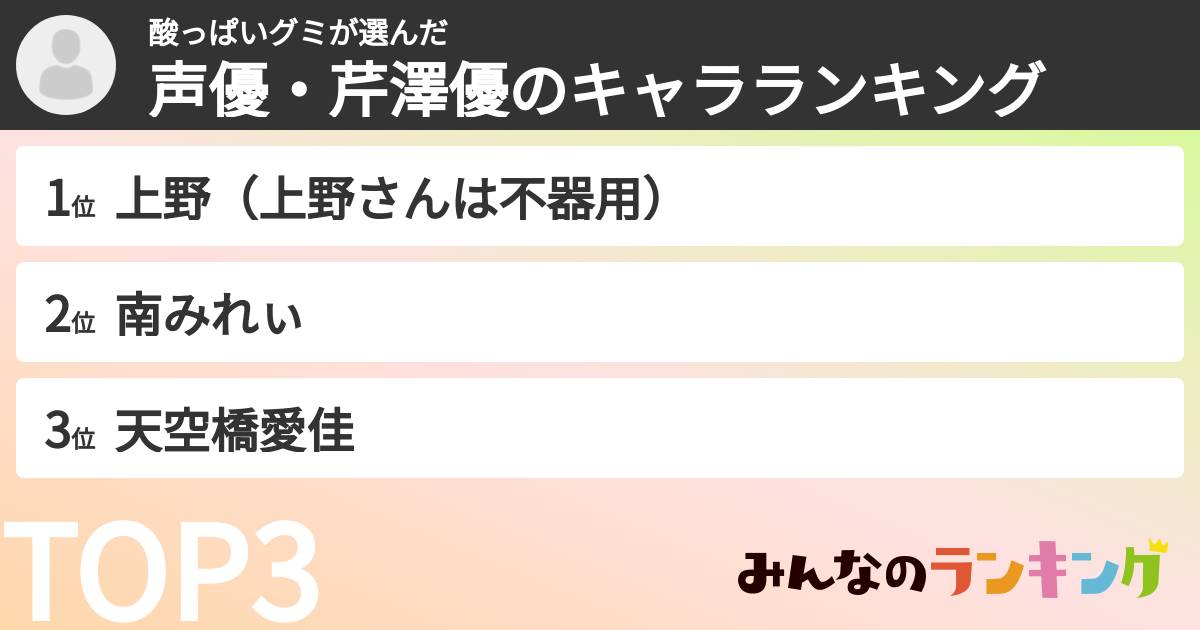 酸っぱいグミが選んだ
声優・芹澤優のキャラランキング

1位 上野（上野さんは不器用）

2位 南みれぃ

3位 天空橋愛佳

TOP3

みんなのランキング